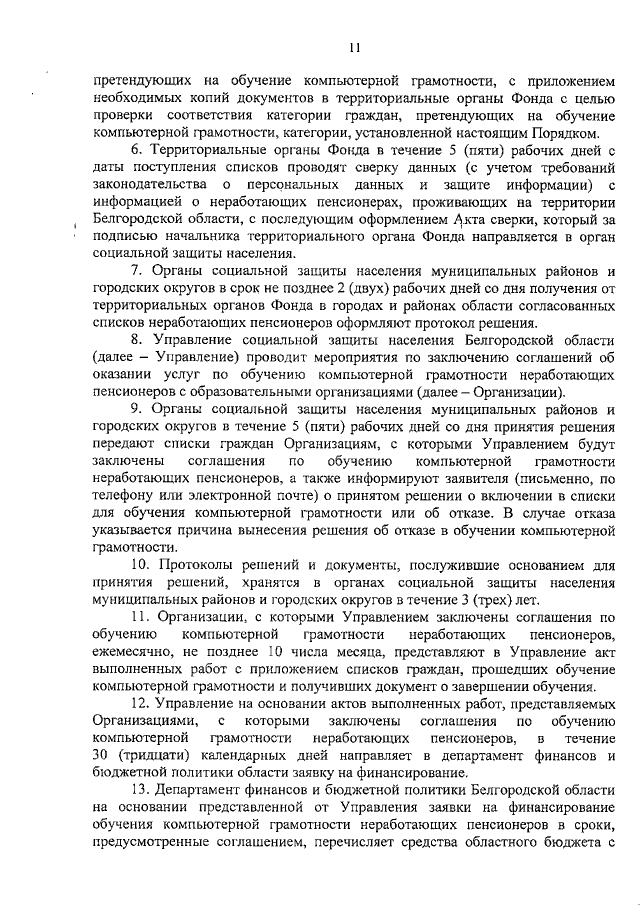 11

претендующих на обучение компьютерной грамотности, с приложением необходимых копий документов в территориальные органы Фонда с целью проверки соответствия категории граждан, претендующих на обучение компьютерной грамотности, категории, установленной настоящим Порядком.

6. Территориальные органы Фонда в течение 5 (пяти) рабочих дней с даты поступления списков проводят сверку данных (с учетом требований законодательства о персональных данных и защите информации) с информацией о неработающих пенсионерах, проживающих на территории Белгородской области, с последующим оформлением Акта сверки, который за подписью начальника территориального органа Фонда направляется в орган социальной защиты населения.

7. Органы социальной защиты населения муниципальных районов и городских округов в срок не позднее 2 (двух) рабочих дней со дня получения от территориальных органов Фонда в городах и районах области согласованных списков неработающих пенсионеров оформляют протокол решения.

8. Управление социальной защиты населения Белгородской области (далее – Управление) проводит мероприятия по заключению соглашений об оказании услуг по обучению компьютерной грамотности неработающих пенсионеров с образовательными организациями (далее – Организации).

9. Органы социальной защиты населения муниципальных районов и городских округов в течение 5 (пяти) рабочих дней со дня принятия решения передают списки граждан Организациям, с которыми Управлением будут заключены соглашения по обучению компьютерной грамотности неработающих пенсионеров, а также информируют заявителя (письменно, по телефону или электронной почте) о принятом решении о включении в списки для обучения компьютерной грамотности или об отказе. В случае отказа указывается причина вынесения решения об отказе в обучении компьютерной грамотности.

10. Протоколы решений и документы, послужившие основанием для принятия решений, хранятся в органах социальной защиты населения муниципальных районов и городских округов в течение 3 (трех) лет.

11. Организации, с которыми Управлением заключены соглашения по обучению компьютерной грамотности неработающих пенсионеров, ежемесячно, не позднее 10 числа месяца, представляют в Управление акт выполненных работ с приложением списков граждан, прошедших обучение компьютерной грамотности и получивших документ о завершении обучения.

12. Управление на основании актов выполненных работ, представляемых Организациями, с которыми заключены соглашения по обучению компьютерной грамотности неработающих пенсионеров, в течение 30 (тридцати) календарных дней направляет в департамент финансов и бюджетной политики области заявку на финансирование.

13. Департамент финансов и бюджетной политики Белгородской области на основании представленной от Управления заявки на финансирование обучения компьютерной грамотности неработающих пенсионеров в сроки, предусмотренные соглашением, перечисляет средства областного бюджета с